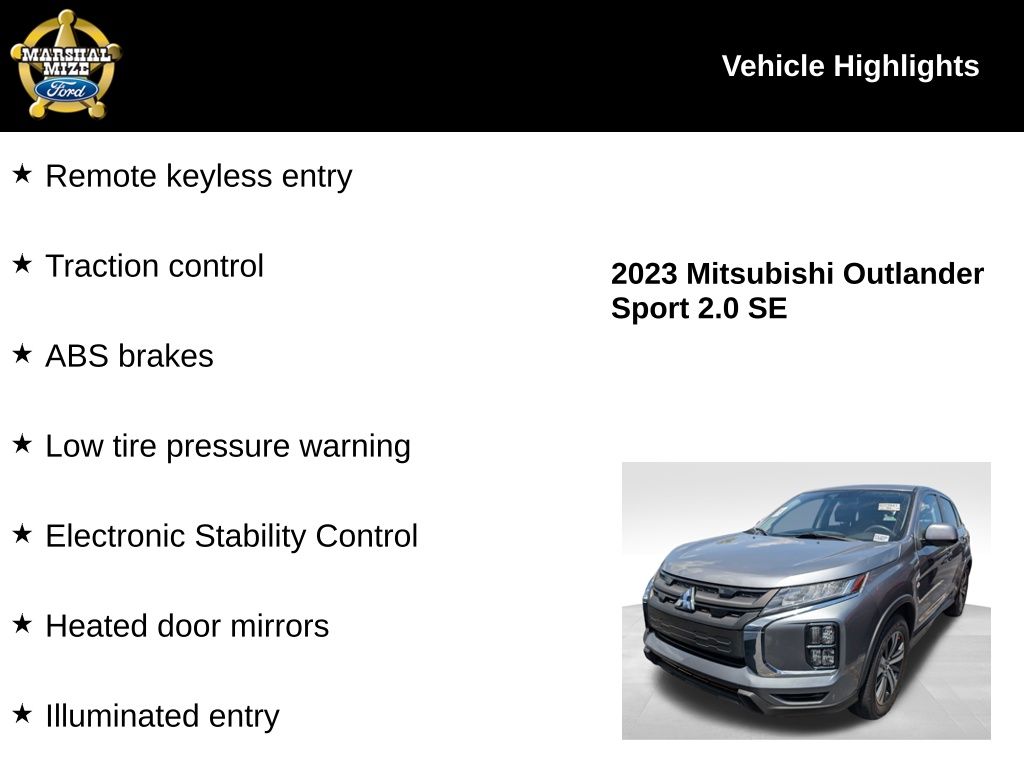 MARSHAL MIZE Ford

Vehicle Highlights

★ Remote keyless entry

★ Traction control

★ ABS brakes

★ Low tire pressure warning

★ Electronic Stability Control

★ Heated door mirrors

★ Illuminated entry

2023 Mitsubishi Outlander Sport 2.0 SE